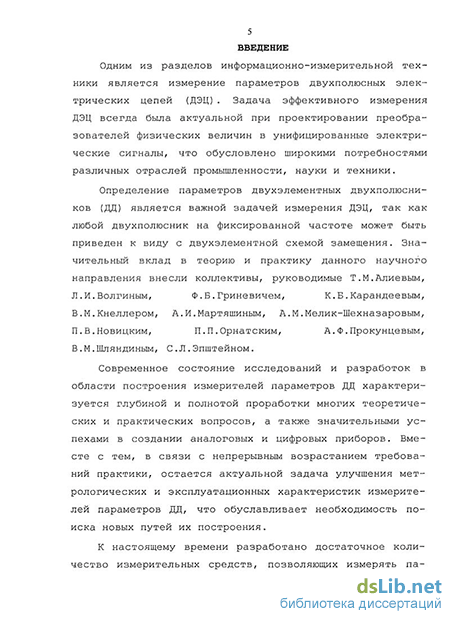 5

ВВЕДЕНИЕ

Одним из разделов информационно-измерительной техники является измерение параметров двухполюсных электрических цепей (ДЭЦ). Задача эффективного измерения ДЭЦ всегда была актуальной при проектировании преобразователей физических величин в унифицированные электрические сигналы, что обусловлено широкими потребностями различных отраслей промышленности, науки и техники.

Определение параметров двухэлементных двухполюсников (ДД) является важной задачей измерения ДЭЦ, так как любой двухполюсник на фиксированной частоте может быть приведен к виду с двухэлементной схемой замещения. Значительный вклад в теорию и практику данного научного направления внесли коллективы, руководимые Т.М.Алиевым, Л.И.Волгиным, Ф.Б.Гриневичем, К.Б.Карандеевым, В.М.Кнеллером, А.И.Мартяшиным, А.М.Мелик-Шехназаровым, П.В.Новицким, П.П.Орнатским, А.Ф.Прокунцевым, В.М.Шляндиным, С.Л.Эпштейном.

Современное состояние исследований и разработок в области построения измерителей параметров ДД характеризуется глубиной и полнотой проработки многих теоретических и практических вопросов, а также значительными успехами в создании аналоговых и цифровых приборов. Вместе с тем, в связи с непрерывным возрастанием требований практики, остается актуальной задача улучшения метрологических и эксплуатационных характеристик измерителей параметров ДД, что обуславливает необходимость поиска новых путей их построения.

К настоящему времени разработано достаточное количество измерительных средств, позволяющих измерять па-

dsLib.net
библиотека диссертаций